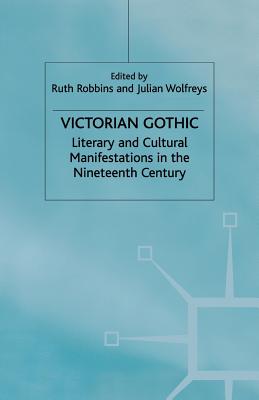 Edited by
Ruth Robbins and Julian Wolfreys

VICTORIAN GOTHIC

Literary and Cultural Manifestations in the Nineteenth Century